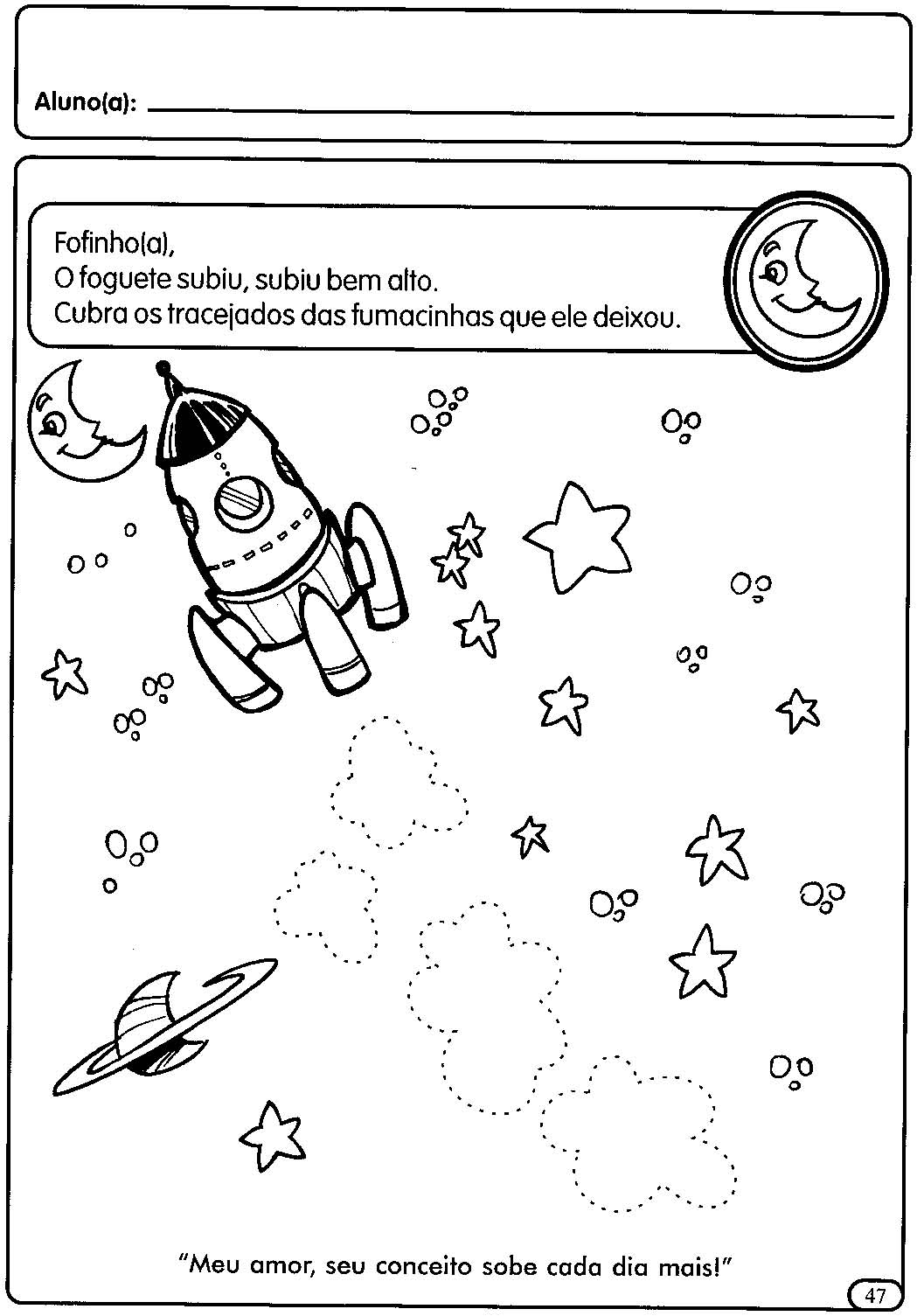 Aluno(a): ____

Fofinho(a),
O foguete subiu, subiu bem alto.
Cubra os tracejados das fumacinhas que ele deixou.

"Meu amor, seu conceito sobe cada dia mais!"

47